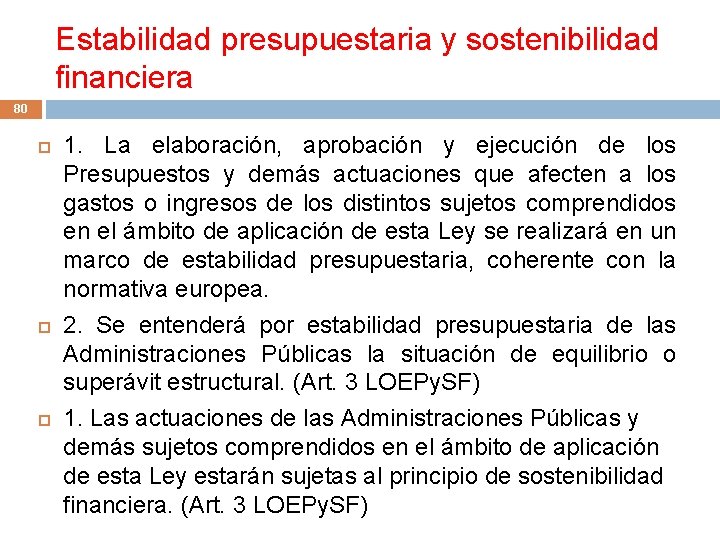 Estabilidad presupuestaria y sostenibilidad financiera

80

1. La elaboración, aprobación y ejecución de los Presupuestos y demás actuaciones que afecten a los gastos o ingresos de los distintos sujetos comprendidos en el ámbito de aplicación de esta Ley se realizará en un marco de estabilidad presupuestaria, coherente con la normativa europea.

2. Se entenderá por estabilidad presupuestaria de las Administraciones Públicas la situación de equilibrio o superávit estructural. (Art. 3 LOEPySF)

1. Las actuaciones de las Administraciones Públicas y demás sujetos comprendidos en el ámbito de aplicación de esta Ley estarán sujetas al principio de sostenibilidad financiera. (Art. 3 LOEPySF)